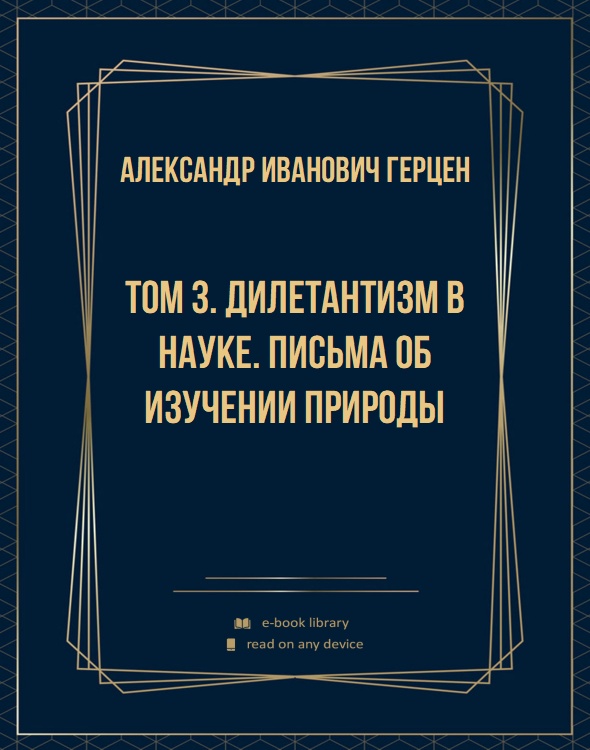 АЛЕКСАНДР ИВАНОВИЧ ГЕРЦЕН

ТОМ 3. ДИЛЕТАНТИЗМ В НАУКЕ. ПИСЬМА ОБ ИЗУЧЕНИИ ПРИРОДЫ

e-book library
read on any device